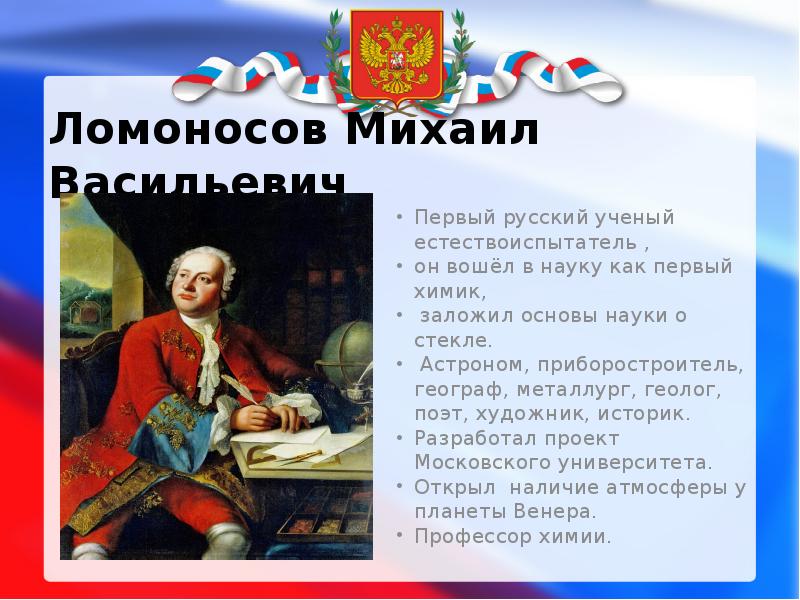 Ломоносов Михаил Васильевич

• Первый русский ученый естествоиспытатель ,
• он вошёл в науку как первый химик,
• заложил основы науки о стекле.
• Астроном, приборостроитель, географ, металлург, геолог, поэт, художник, историк.
• Разработал проект Московского университета.
• Открыл наличие атмосферы у планеты Венера.
• Профессор химии.